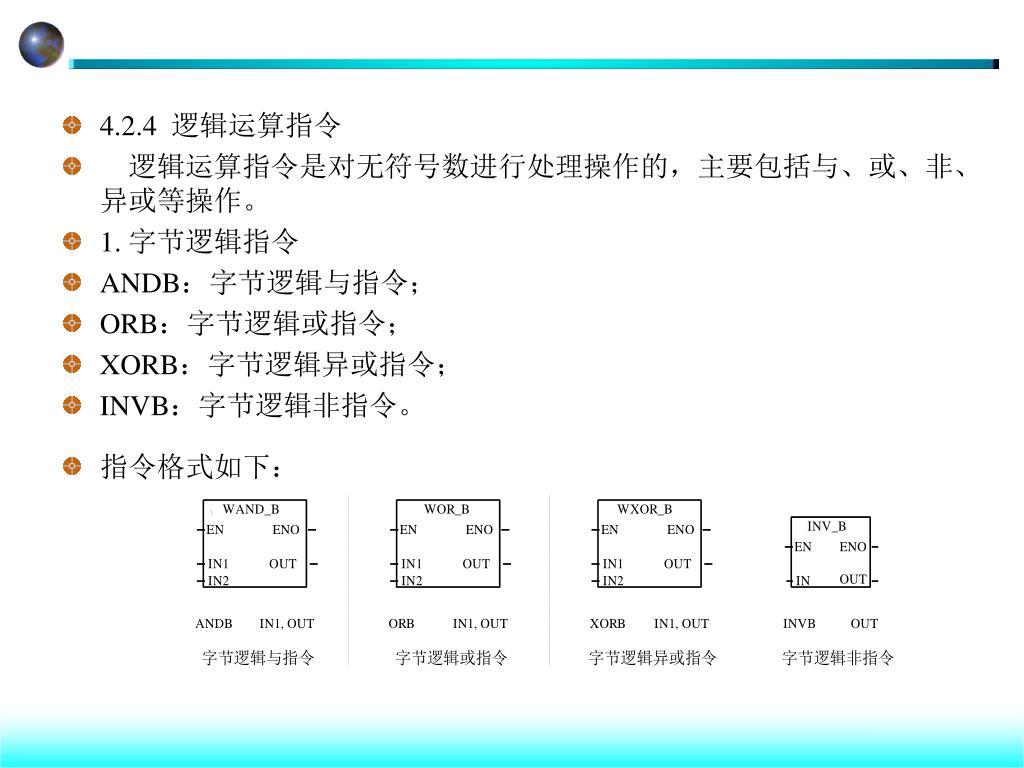 4.2.4 逻辑运算指令

逻辑运算指令是对无符号数进行处理操作的，主要包括与、或、非、异或等操作。

1. 字节逻辑指令

ANDB：字节逻辑与指令；

ORB：字节逻辑或指令；

XORB：字节逻辑异或指令；

INVB：字节逻辑非指令。

指令格式如下：

WAND_B
EN ENO
IN1 OUT
IN2

ANDB IN1, OUT
字节逻辑与指令

WOR_B
EN ENO
IN1 OUT
IN2

ORB IN1, OUT
字节逻辑或指令

WXOR_B
EN ENO
IN1 OUT
IN2

XORB IN1, OUT
字节逻辑异或指令

INV_B
EN ENO
IN OUT

INVB OUT
字节逻辑非指令